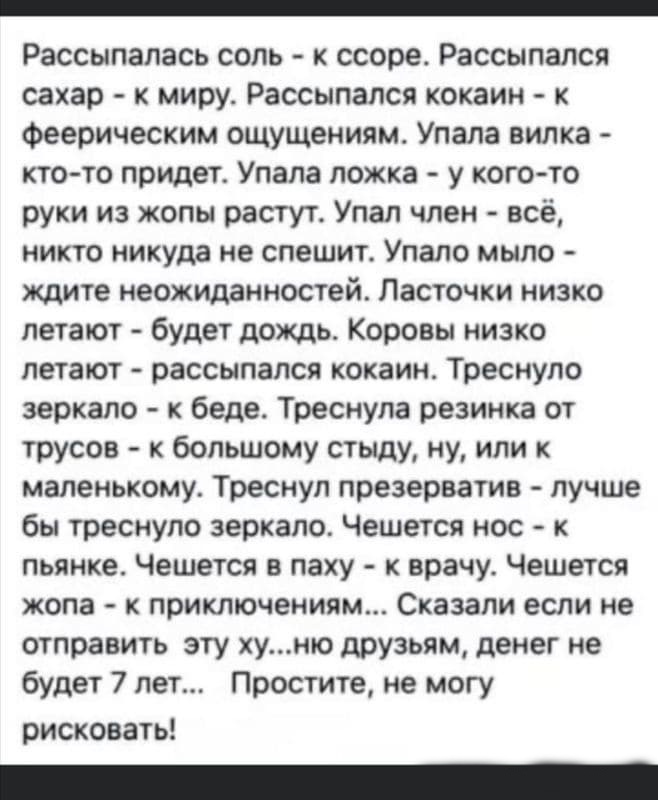 Рассыпалась соль - к ссоре. Рассыпался сахар - к миру. Рассыпался кокаин - к феерическим ощущениям. Упала вилка - кто-то придет. Упала ложка - у кого-то руки из жопы растут. Упал член - всё, никто никуда не спешит. Упало мыло - ждите неожиданностей. Ласточки низко летают - будет дождь. Коровы низко летают - рассыпался кокаин. Треснуло зеркало - к беде. Треснула резинка от трусов - к большому стыду, ну, или к маленькому. Треснул презерватив - лучше бы треснуло зеркало. Чешется нос - к пьянке. Чешется в паху - к врачу. Чешется жопа - к приключениям... Сказали если не отправить эту ху...ню друзьям, денег не будет 7 лет... Простите, не могу рисковать!